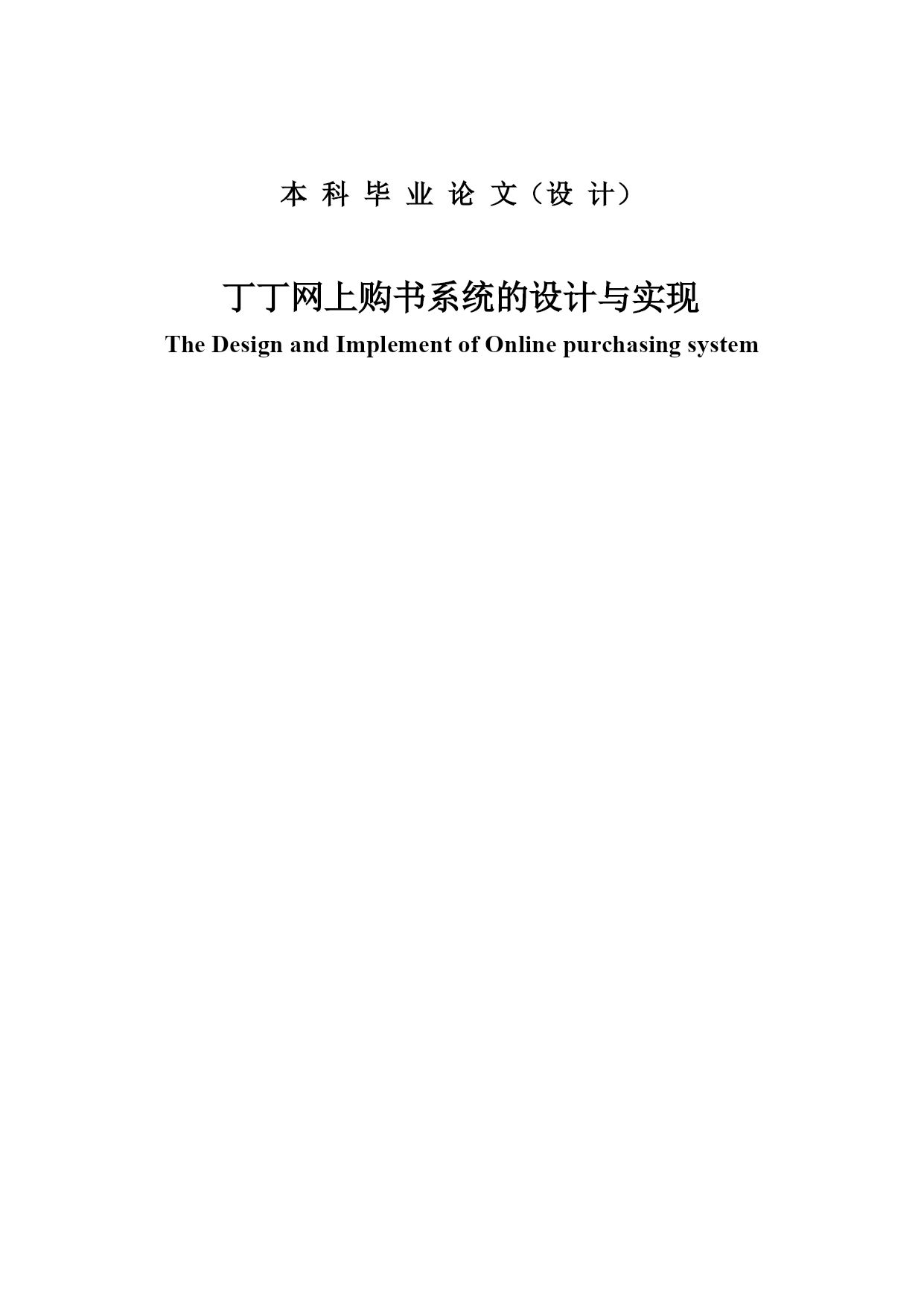 本 科 毕 业 论 文（设 计）

丁丁网上购书系统的设计与实现

The Design and Implement of Online purchasing system